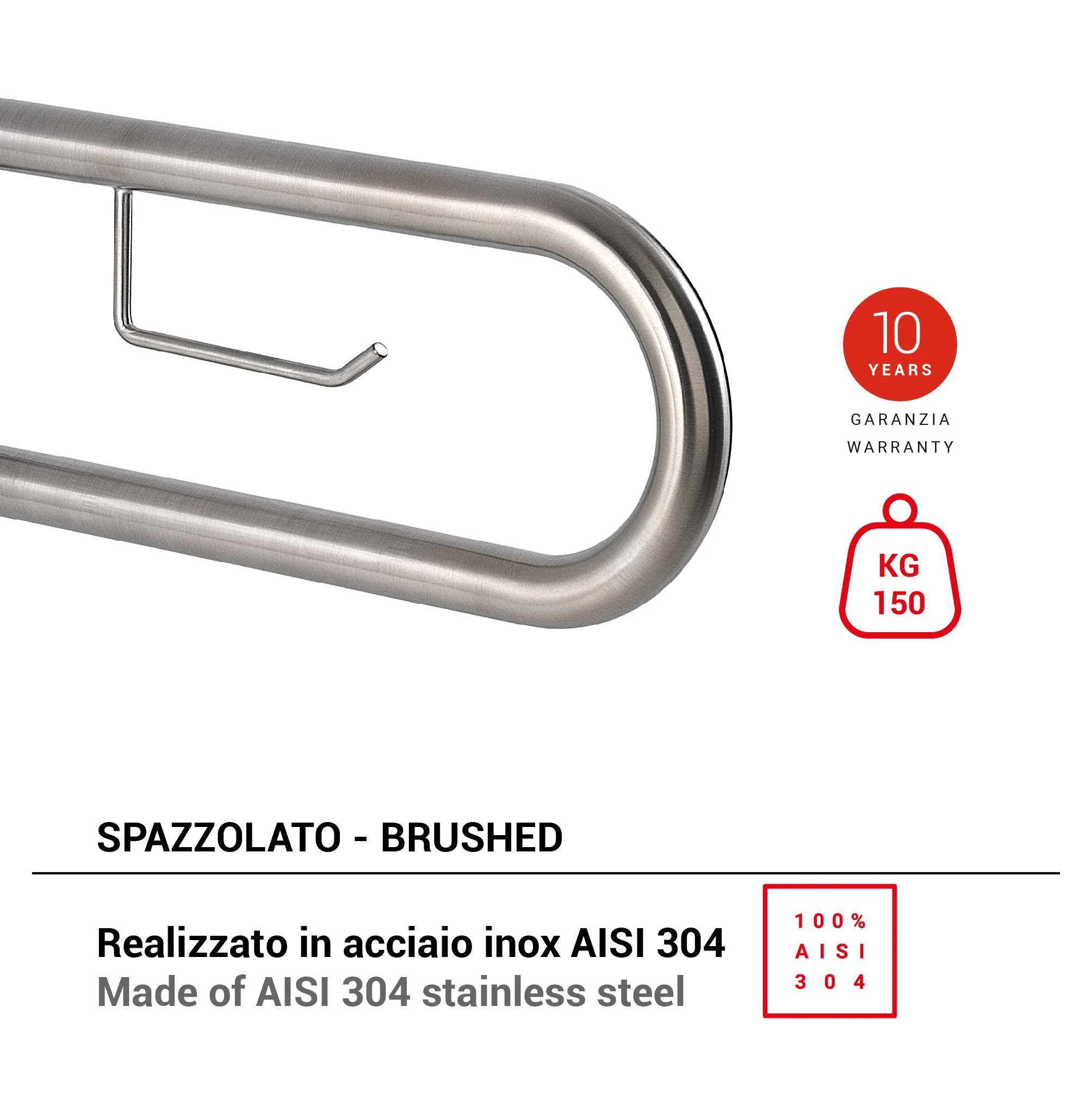 10
YEARS

GARANZIA
WARRANTY

KG
150

SPAZZOLATO - BRUSHED

Realizzato in acciaio inox AISI 304
Made of AISI 304 stainless steel

100%
AISI
304